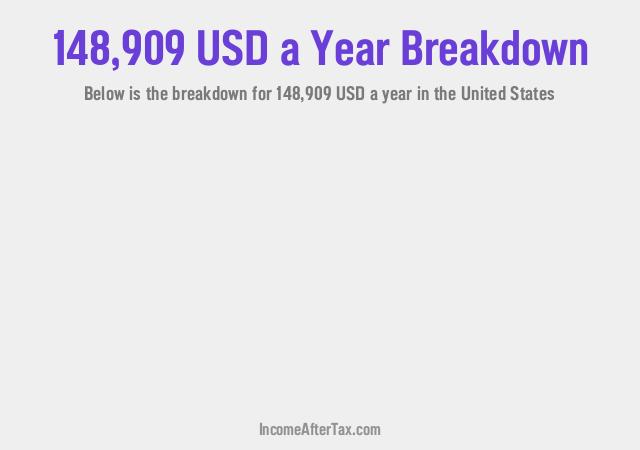 148,909 USD a Year Breakdown

Below is the breakdown for 148,909 USD a year in the United States

IncomeAfterTax.com